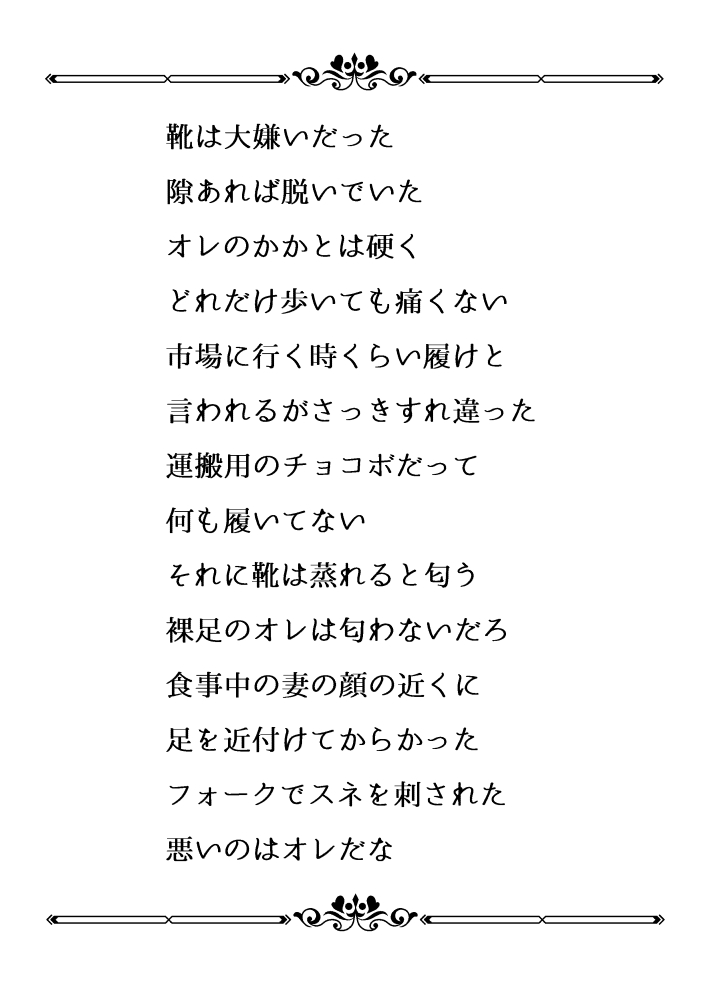 靴は大嫌いだった
隙あれば脱いでいた
オレのかかとは硬く
どれだけ歩いても痛くない
市場に行く時くらい履けと
言われるがさっきすれ違った
運搬用のチョコボだって
何も履いてない
それに靴は蒸れると匂う
裸足のオレは匂わないだろ
食事中の妻の顔の近くに
足を近付けてからかった
フォークでスネを刺された
悪いのはオレだな